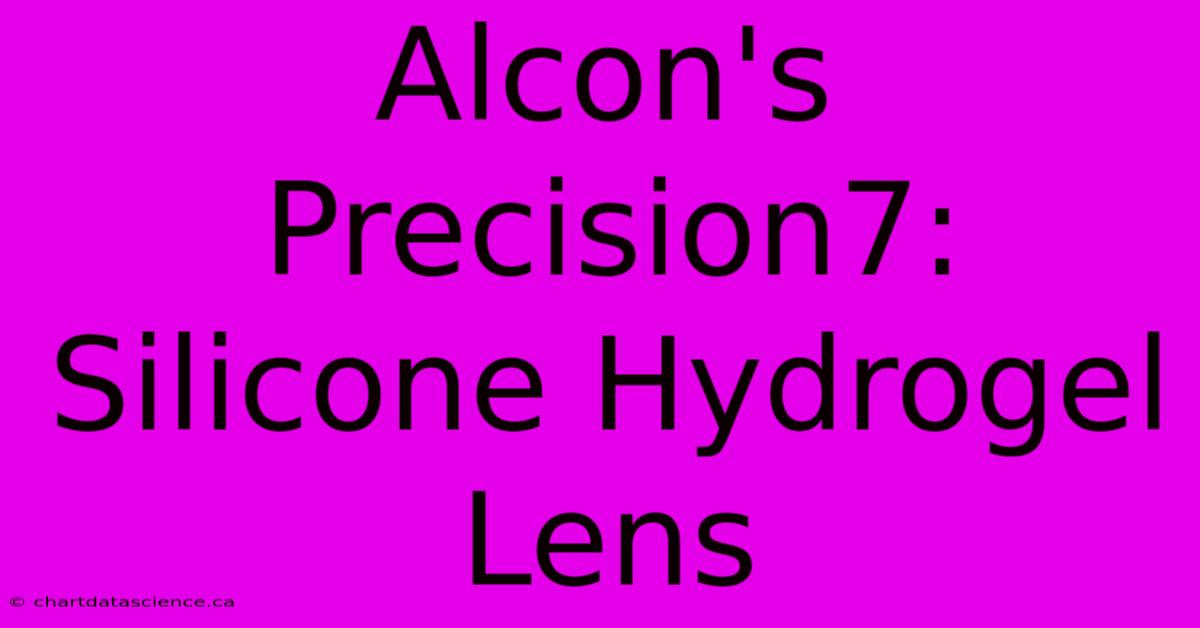 Alcon's Precision7: Silicone Hydrogel Lens

© chartdatascience.ca